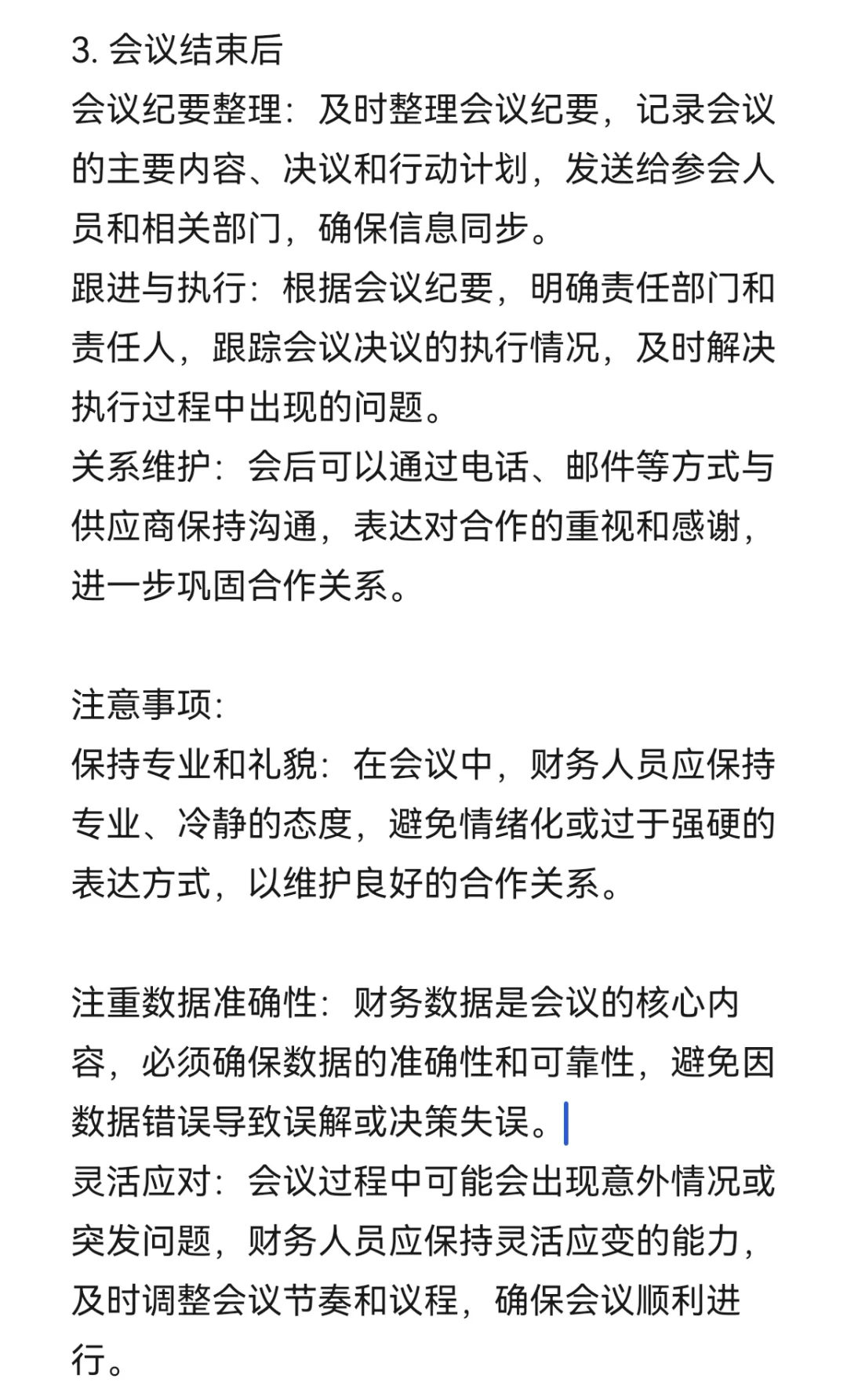 3. 会议结束后
会议纪要整理：及时整理会议纪要，记录会议的主要内容、决议和行动计划，发送给参会人员和相关部门，确保信息同步。
跟进与执行：根据会议纪要，明确责任部门和责任人，跟踪会议决议的执行情况，及时解决执行过程中出现的问题。
关系维护：会后可以通过电话、邮件等方式与供应商保持沟通，表达对合作的重视和感谢，进一步巩固合作关系。

注意事项：
保持专业和礼貌：在会议中，财务人员应保持专业、冷静的态度，避免情绪化或过于强硬的表达方式，以维护良好的合作关系。

注重数据准确性：财务数据是会议的核心内容，必须确保数据的准确性和可靠性，避免因数据错误导致误解或决策失误。
灵活应对：会议过程中可能会出现意外情况或突发问题，财务人员应保持灵活应变的能力，及时调整会议节奏和议程，确保会议顺利进行。